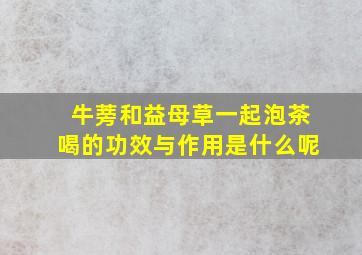 牛蒡和益母草一起泡茶喝的功效与作用是什么呢